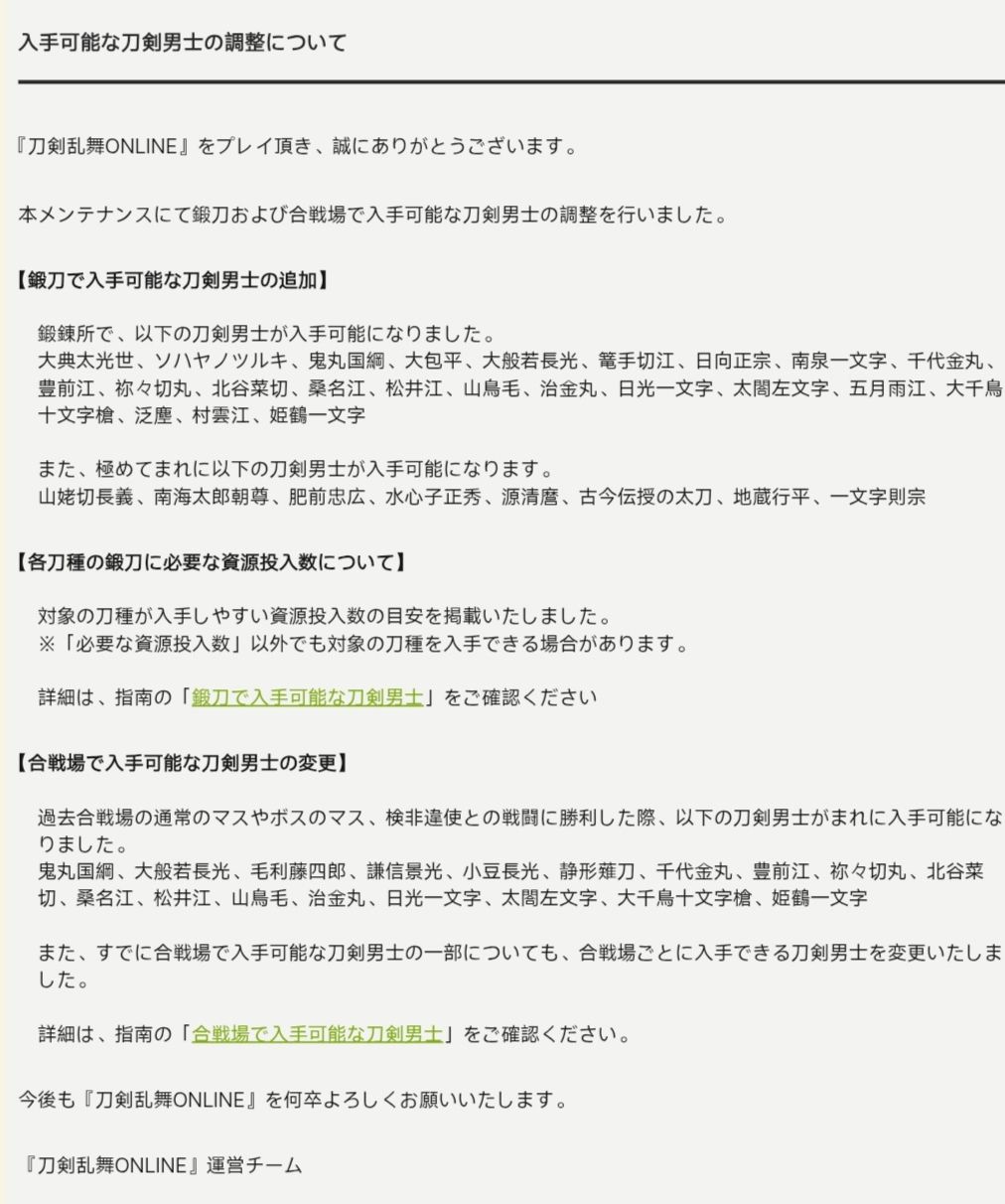 入手可能な刀剣男士の調整について

『刀剣乱舞ONLINE』をプレイ頂き、誠にありがとうございます。

本メンテナンスにて鍛刀および合戦場で入手可能な刀剣男士の調整を行いました。

【鍛刀で入手可能な刀剣男士の追加】

鍛錬所で、以下の刀剣男士が入手可能になりました。
大典太光世、ソハヤノツルキ、鬼丸国綱、大包平、大般若長光、篭手切江、日向正宗、南泉一文字、千代金丸、豊前江、祢々切丸、北谷菜切、桑名江、松井江、山鳥毛、治金丸、日光一文字、太閤左文字、五月雨江、大千鳥十文字槍、泛塵、村雲江、姫鶴一文字

また、極めてまれに以下の刀剣男士が入手可能になります。
山姥切長義、南海太郎朝尊、肥前忠広、水心子正秀、源清麿、古今伝授の太刀、地蔵行平、一文字則宗

【各刀種の鍛刀に必要な資源投入数について】

対象の刀種が入手しやすい資源投入数の目安を掲載いたしました。
※「必要な資源投入数」以外でも対象の刀種を入手できる場合があります。

詳細は、指南の「鍛刀で入手可能な刀剣男士」をご確認ください

【合戦場で入手可能な刀剣男士の変更】

過去合戦場の通常のマスやボスのマス、検非違使との戦闘に勝利した際、以下の刀剣男士がまれに入手可能になりました。
鬼丸国綱、大般若長光、毛利藤四郎、謙信景光、小豆長光、静形薙刀、千代金丸、豊前江、祢々切丸、北谷菜切、桑名江、松井江、山鳥毛、治金丸、日光一文字、太閤左文字、大千鳥十文字槍、姫鶴一文字

また、すでに合戦場で入手可能な刀剣男士の一部についても、合戦場ごとに入手できる刀剣男士を変更いたしました。

詳細は、指南の「合戦場で入手可能な刀剣男士」をご確認ください。

今後も『刀剣乱舞ONLINE』を何卒よろしくお願いいたします。

『刀剣乱舞ONLINE』運営チーム